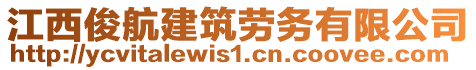 江西俊航建筑劳务有限公司
http://ycvitalewis1.cn.coovee.com